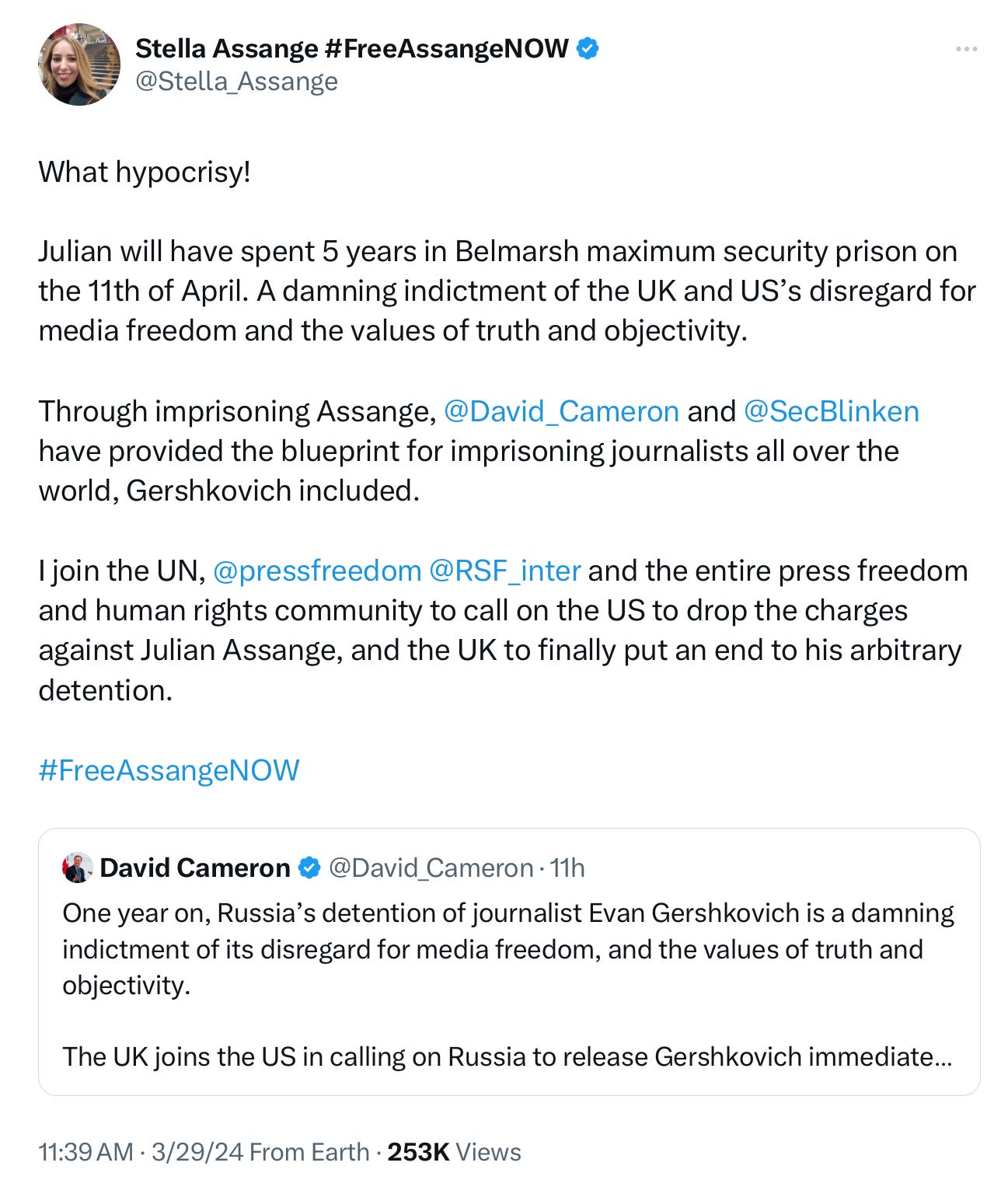 Stella Assange #FreeAssangeNOW
@Stella_Assange

What hypocrisy!

Julian will have spent 5 years in Belmarsh maximum security prison on the 11th of April. A damning indictment of the UK and US's disregard for media freedom and the values of truth and objectivity.

Through imprisoning Assange, @David_Cameron and @SecBlinken have provided the blueprint for imprisoning journalists all over the world, Gershkovich included.

I join the UN, @pressfreedom @RSF_inter and the entire press freedom and human rights community to call on the US to drop the charges against Julian Assange, and the UK to finally put an end to his arbitrary detention.

#FreeAssangeNOW

David Cameron @David_Cameron · 11h
One year on, Russia's detention of journalist Evan Gershkovich is a damning indictment of its disregard for media freedom, and the values of truth and objectivity.

The UK joins the US in calling on Russia to release Gershkovich immediate...

11:39 AM · 3/29/24 From Earth · 253K Views